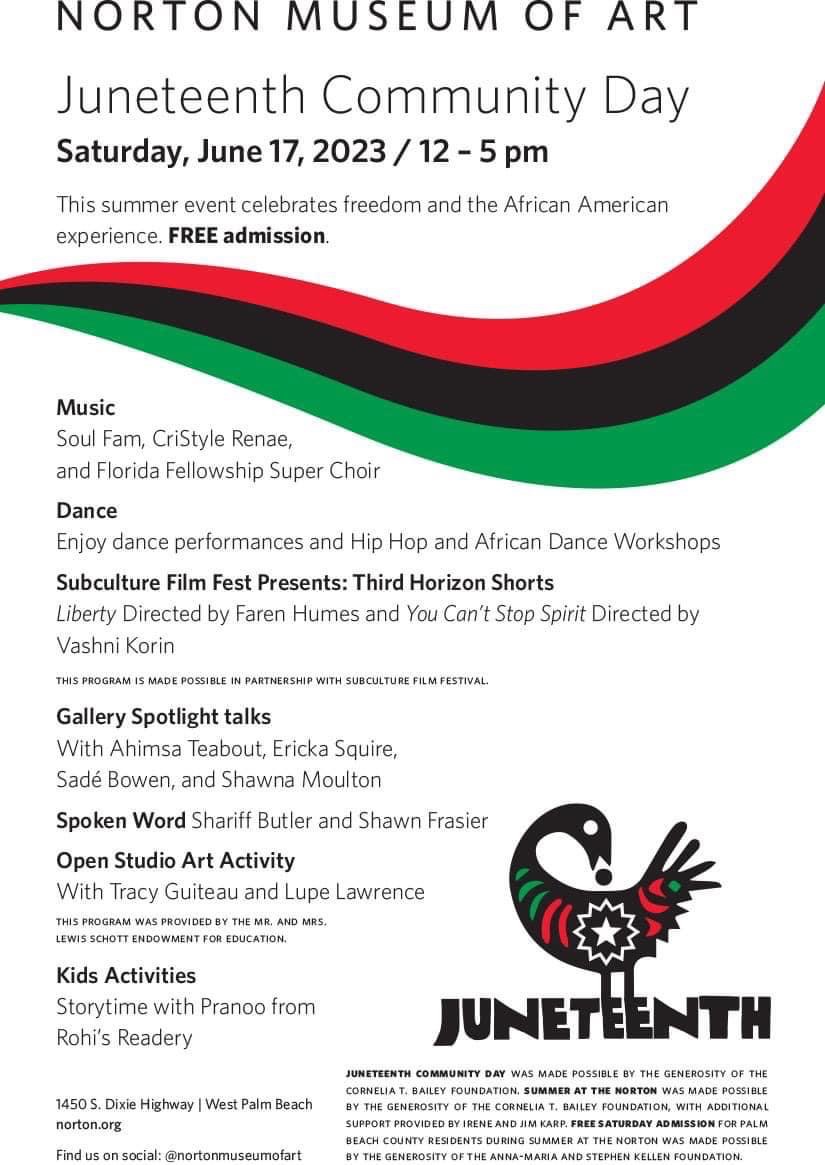 NORTON MUSEUM OF ART

Juneteenth Community Day

Saturday, June 17, 2023 / 12 – 5 pm

This summer event celebrates freedom and the African American experience. FREE admission.

Music
Soul Fam, CriStyle Renae, and Florida Fellowship Super Choir

Dance
Enjoy dance performances and Hip Hop and African Dance Workshops

Subculture Film Fest Presents: Third Horizon Shorts
Liberty Directed by Faren Humes and You Can't Stop Spirit Directed by Vashni Korin

THIS PROGRAM IS MADE POSSIBLE IN PARTNERSHIP WITH SUBCULTURE FILM FESTIVAL.

Gallery Spotlight talks
With Ahimsa Teabout, Ericka Squire, Sadé Bowen, and Shawna Moulton

Spoken Word Shariff Butler and Shawn Frasier

Open Studio Art Activity
With Tracy Guiteau and Lupe Lawrence

THIS PROGRAM WAS PROVIDED BY THE MR. AND MRS. LEWIS SCHOTT ENDOWMENT FOR EDUCATION.

Kids Activities
Storytime with Pranoo from Rohi's Readery

JUNETEENTH

1450 S. Dixie Highway | West Palm Beach
norton.org

Find us on social: @nortonmuseumofart

JUNETEENTH COMMUNITY DAY WAS MADE POSSIBLE BY THE GENEROSITY OF THE CORNELIA T. BAILEY FOUNDATION. SUMMER AT THE NORTON WAS MADE POSSIBLE BY THE GENEROSITY OF THE CORNELIA T. BAILEY FOUNDATION, WITH ADDITIONAL SUPPORT PROVIDED BY IRENE AND JIM KARP. FREE SATURDAY ADMISSION FOR PALM BEACH COUNTY RESIDENTS DURING SUMMER AT THE NORTON WAS MADE POSSIBLE BY THE GENEROSITY OF THE ANNA-MARIA AND STEPHEN KELLEN FOUNDATION.